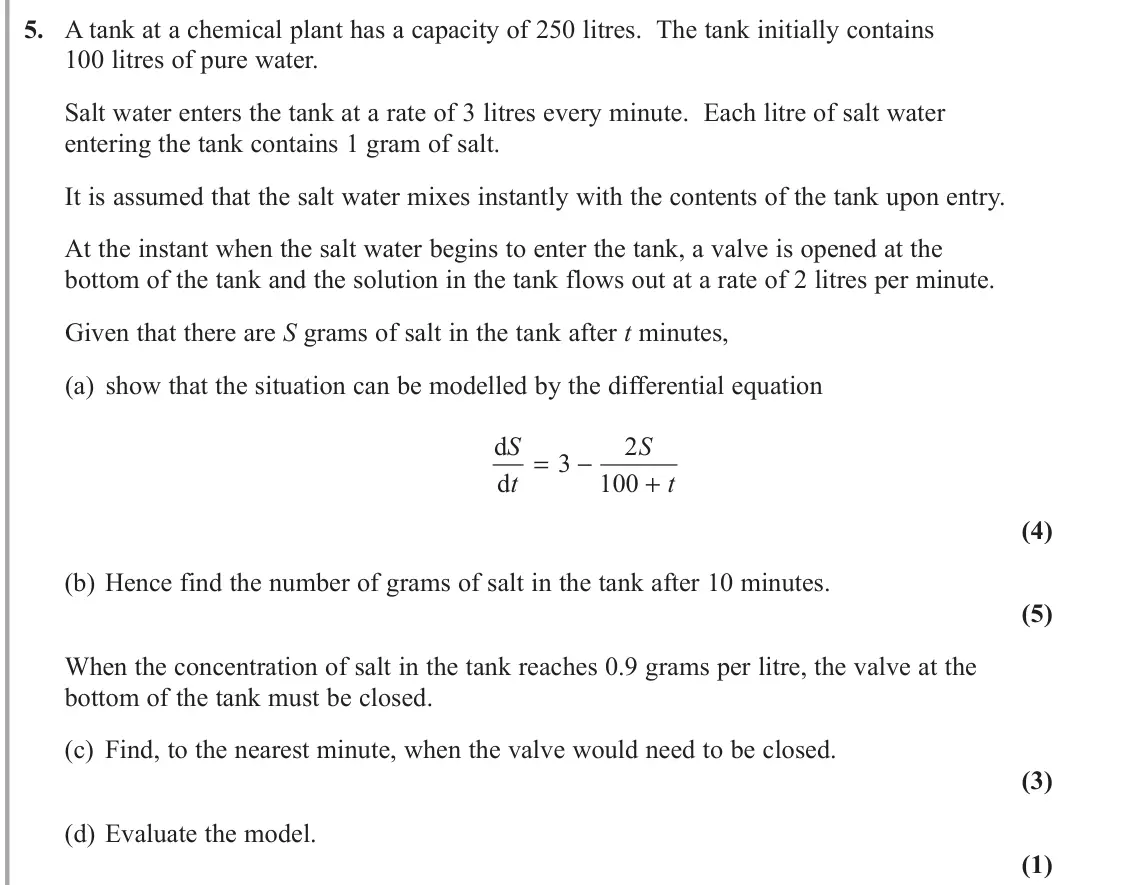 5. A tank at a chemical plant has a capacity of 250 litres. The tank initially contains 100 litres of pure water.

Salt water enters the tank at a rate of 3 litres every minute. Each litre of salt water entering the tank contains 1 gram of salt.

It is assumed that the salt water mixes instantly with the contents of the tank upon entry.

At the instant when the salt water begins to enter the tank, a valve is opened at the bottom of the tank and the solution in the tank flows out at a rate of 2 litres per minute.

Given that there are S grams of salt in the tank after t minutes,

(a) show that the situation can be modelled by the differential equation

$\frac{dS}{dt} = 3 - \frac{2S}{100 + t}$

(4)

(b) Hence find the number of grams of salt in the tank after 10 minutes.

(5)

When the concentration of salt in the tank reaches 0.9 grams per litre, the valve at the bottom of the tank must be closed.

(c) Find, to the nearest minute, when the valve would need to be closed.

(3)

(d) Evaluate the model.

(1)